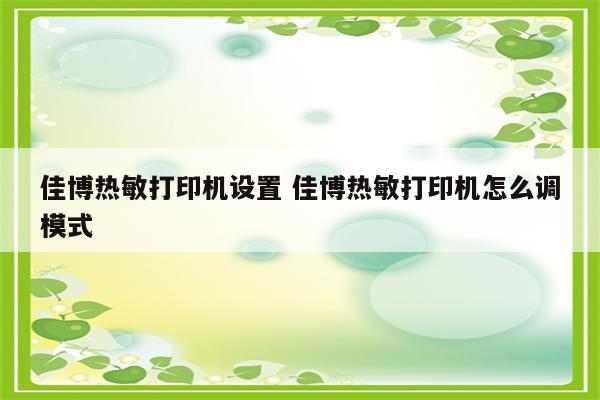 佳博热敏打印机设置 佳博热敏打印机怎么调模式